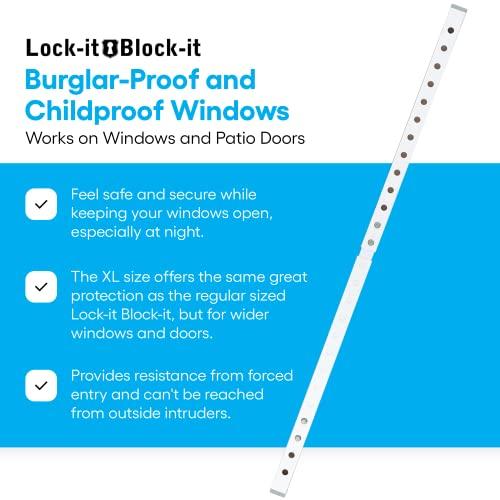 Lock-it Block-it

Burglar-Proof and Childproof Windows

Works on Windows and Patio Doors

Feel safe and secure while keeping your windows open, especially at night.

The XL size offers the same great protection as the regular sized Lock-it Block-it, but for wider windows and doors.

Provides resistance from forced entry and can't be reached from outside intruders.